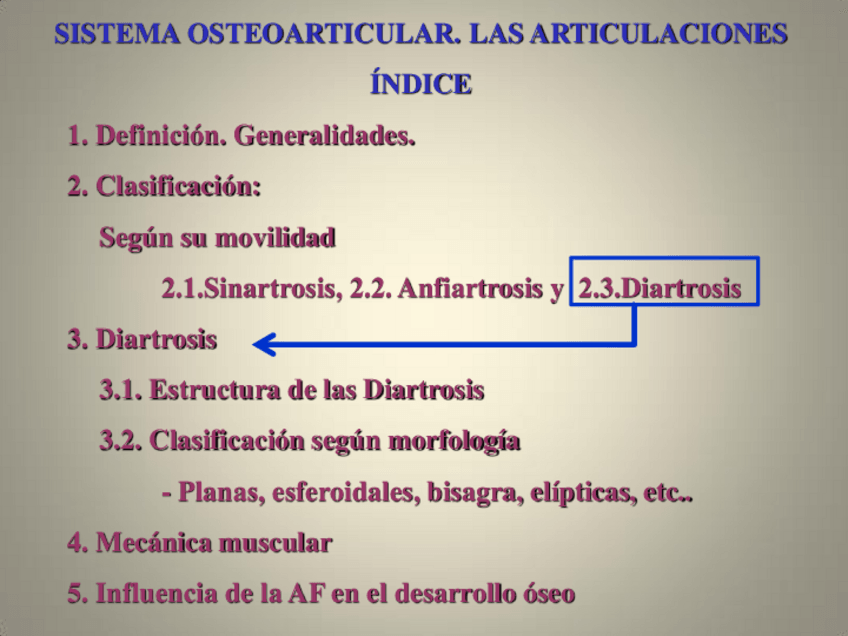 SISTEMA OSTEOARTICULAR. LAS ARTICULACIONES

ÍNDICE

1. Definición. Generalidades.

2. Clasificación:

Según su movilidad

2.1.Sinartrosis, 2.2. Anfiartrosis y 2.3.Diartrosis

3. Diartrosis

3.1. Estructura de las Diartrosis

3.2. Clasificación según morfología

- Planas, esferoidales, bisagra, elípticas, etc..

4. Mecánica muscular

5. Influencia de la AF en el desarrollo óseo